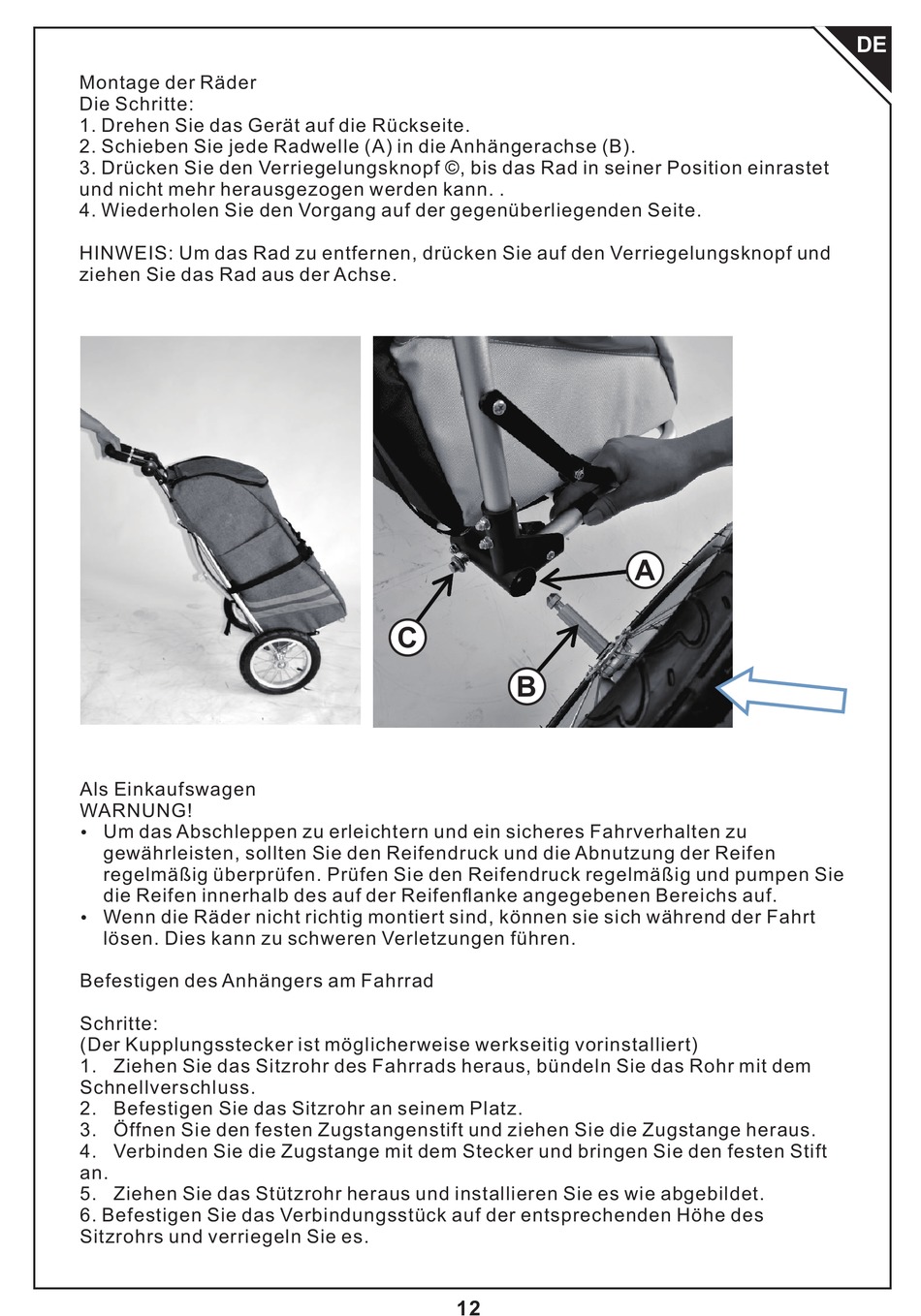 DE

Montage der Räder
Die Schritte:
1. Drehen Sie das Gerät auf die Rückseite.
2. Schieben Sie jede Radwelle (A) in die Anhängerachse (B).
3. Drücken Sie den Verriegelungsknopf ©, bis das Rad in seiner Position einrastet und nicht mehr herausgezogen werden kann. .
4. Wiederholen Sie den Vorgang auf der gegenüberliegenden Seite.

HINWEIS: Um das Rad zu entfernen, drücken Sie auf den Verriegelungsknopf und ziehen Sie das Rad aus der Achse.

A
C
B

Als Einkaufswagen
WARNUNG!
• Um das Abschleppen zu erleichtern und ein sicheres Fahrverhalten zu gewährleisten, sollten Sie den Reifendruck und die Abnutzung der Reifen regelmäßig überprüfen. Prüfen Sie den Reifendruck regelmäßig und pumpen Sie die Reifen innerhalb des auf der Reifenflanke angegebenen Bereichs auf.
• Wenn die Räder nicht richtig montiert sind, können sie sich während der Fahrt lösen. Dies kann zu schweren Verletzungen führen.

Befestigen des Anhängers am Fahrrad

Schritte:
(Der Kupplungsstecker ist möglicherweise werkseitig vorinstalliert)
1. Ziehen Sie das Sitzrohr des Fahrrads heraus, bündeln Sie das Rohr mit dem Schnellverschluss.
2. Befestigen Sie das Sitzrohr an seinem Platz.
3. Öffnen Sie den festen Zugstangenstift und ziehen Sie die Zugstange heraus.
4. Verbinden Sie die Zugstange mit dem Stecker und bringen Sie den festen Stift an.
5. Ziehen Sie das Stützrohr heraus und installieren Sie es wie abgebildet.
6. Befestigen Sie das Verbindungsstück auf der entsprechenden Höhe des Sitzrohrs und verriegeln Sie es.

12